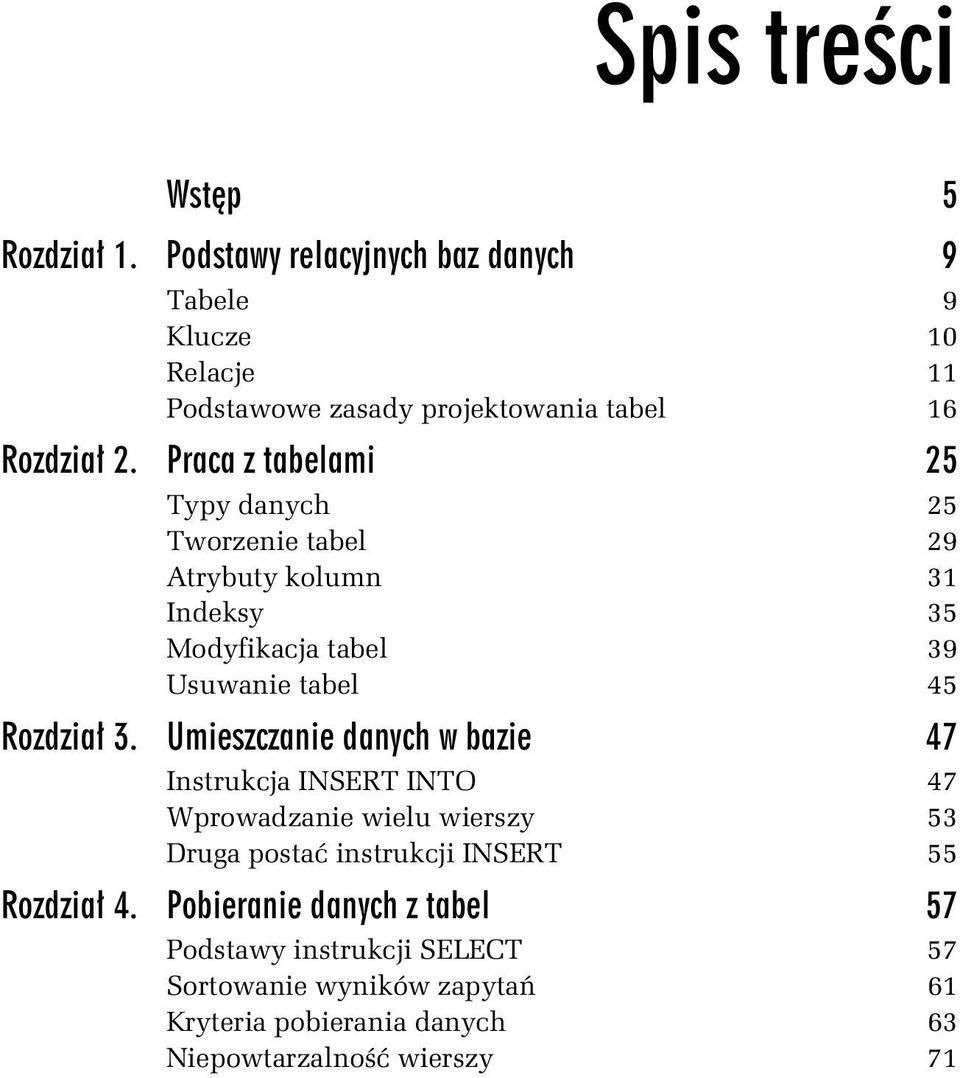 Spis treści

Wstęp 5

Rozdział 1. Podstawy relacyjnych baz danych 9

Tabele 9
Klucze 10
Relacje 11
Podstawowe zasady projektowania tabel 16

Rozdział 2. Praca z tabelami 25

Typy danych 25
Tworzenie tabel 29
Atrybuty kolumn 31
Indeksy 35
Modyfikacja tabel 39
Usuwanie tabel 45

Rozdział 3. Umieszczanie danych w bazie 47

Instrukcja INSERT INTO 47
Wprowadzanie wielu wierszy 53
Druga postać instrukcji INSERT 55

Rozdział 4. Pobieranie danych z tabel 57

Podstawy instrukcji SELECT 57
Sortowanie wyników zapytań 61
Kryteria pobierania danych 63
Niepowtarzalność wierszy 71